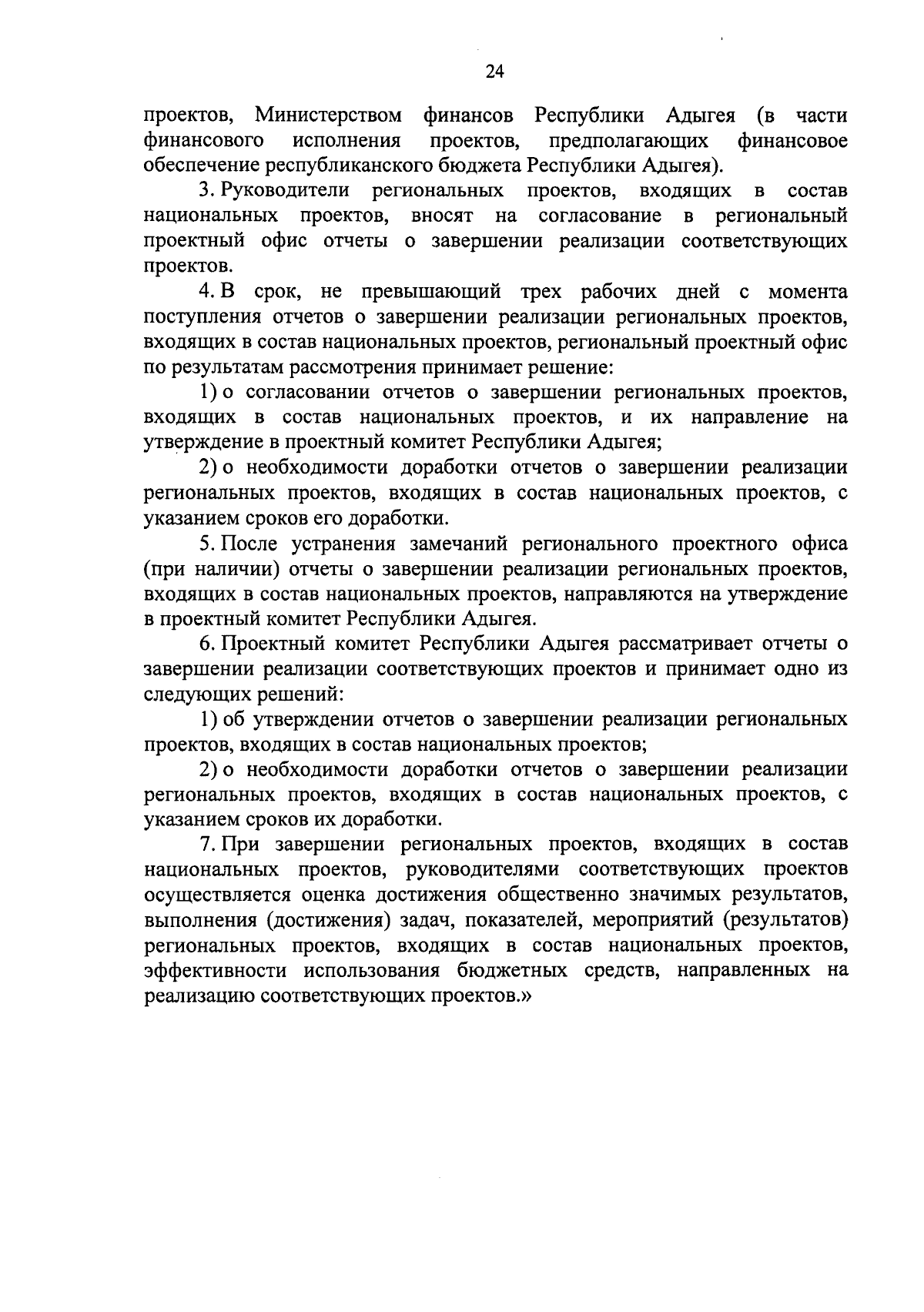 24

проектов, Министерством финансов Республики Адыгея (в части финансового исполнения проектов, предполагающих финансовое обеспечение республиканского бюджета Республики Адыгея).

3. Руководители региональных проектов, входящих в состав национальных проектов, вносят на согласование в региональный проектный офис отчеты о завершении реализации соответствующих проектов.

4. В срок, не превышающий трех рабочих дней с момента поступления отчетов о завершении реализации региональных проектов, входящих в состав национальных проектов, региональный проектный офис по результатам рассмотрения принимает решение:

1) о согласовании отчетов о завершении региональных проектов, входящих в состав национальных проектов, и их направление на утверждение в проектный комитет Республики Адыгея;

2) о необходимости доработки отчетов о завершении реализации региональных проектов, входящих в состав национальных проектов, с указанием сроков его доработки.

5. После устранения замечаний регионального проектного офиса (при наличии) отчеты о завершении реализации региональных проектов, входящих в состав национальных проектов, направляются на утверждение в проектный комитет Республики Адыгея.

6. Проектный комитет Республики Адыгея рассматривает отчеты о завершении реализации соответствующих проектов и принимает одно из следующих решений:

1) об утверждении отчетов о завершении реализации региональных проектов, входящих в состав национальных проектов;

2) о необходимости доработки отчетов о завершении реализации региональных проектов, входящих в состав национальных проектов, с указанием сроков их доработки.

7. При завершении региональных проектов, входящих в состав национальных проектов, руководителями соответствующих проектов осуществляется оценка достижения общественно значимых результатов, выполнения (достижения) задач, показателей, мероприятий (результатов) региональных проектов, входящих в состав национальных проектов, эффективности использования бюджетных средств, направленных на реализацию соответствующих проектов.»